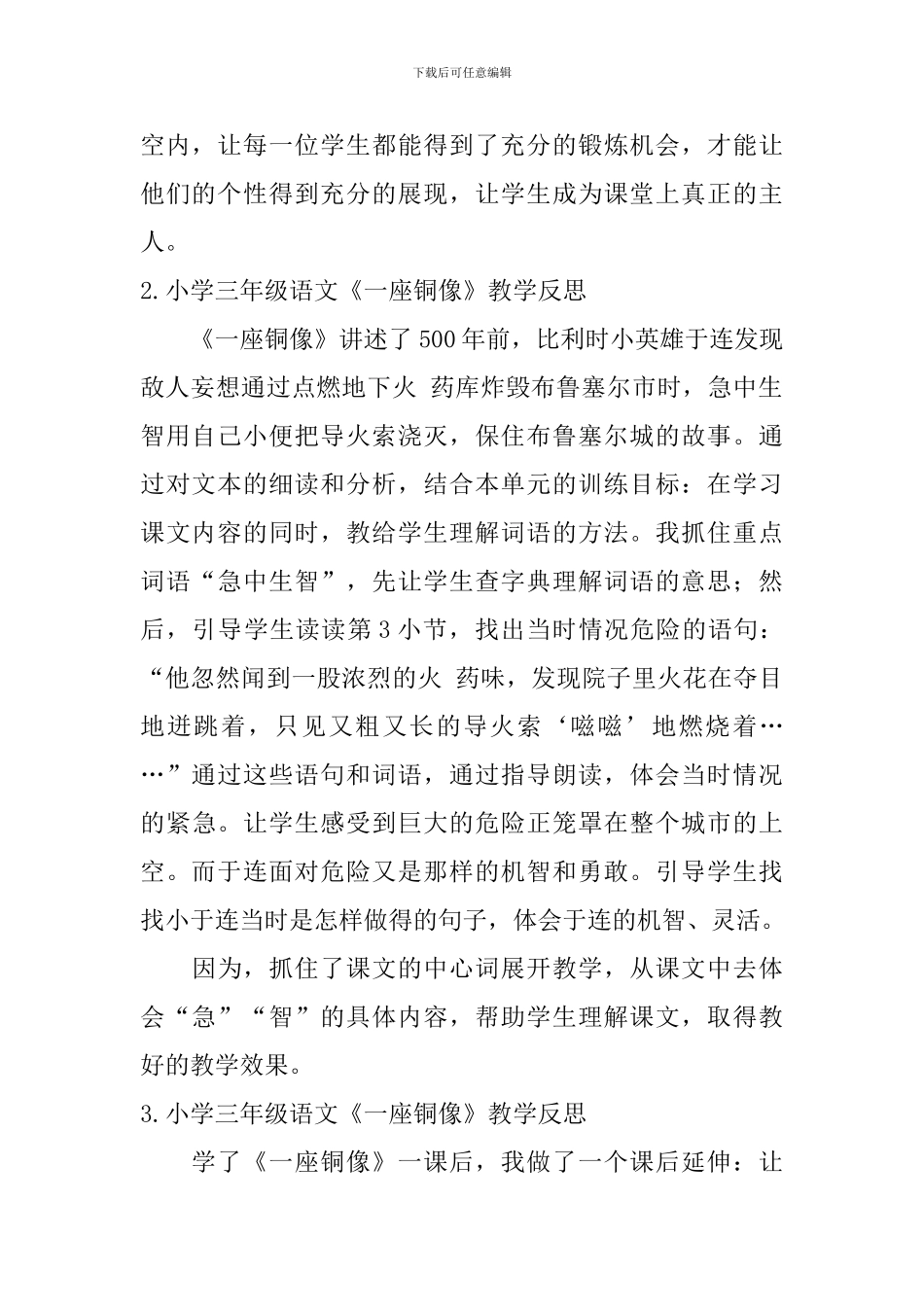 下载后可任意编辑

空内，让每一位学生都能得到了充分的锻炼机会，才能让他们的个性得到充分的展现，让学生成为课堂上真正的主人。

2.小学三年级语文《一座铜像》教学反思

《一座铜像》讲述了500年前，比利时小英雄于连发现敌人妄想通过点燃地下火 药库炸毁布鲁塞尔市时，急中生智用自己小便把导火索浇灭，保住布鲁塞尔城的故事。通过对文本的细读和分析，结合本单元的训练目标：在学习课文内容的同时，教给学生理解词语的方法。我抓住重点词语“急中生智”，先让学生查字典理解词语的意思；然后，引导学生读读第3小节，找出当时情况危险的语句：“他忽然闻到一股浓烈的火 药味，发现院子里火花在夺目地迸跳着，只见又粗又长的导火索‘嗞嗞’地燃烧着……”通过这些语句和词语，通过指导朗读，体会当时情况的紧急。让学生感受到巨大的危险正笼罩在整个城市的上空。而于连面对危险又是那样的机智和勇敢。引导学生找找小于连当时是怎样做得的句子，体会于连的机智、灵活。

因为，抓住了课文的中心词展开教学，从课文中去体会“急”“智”的具体内容，帮助学生理解课文，取得教好的教学效果。

3.小学三年级语文《一座铜像》教学反思

学了《一座铜像》一课后，我做了一个课后延伸：让